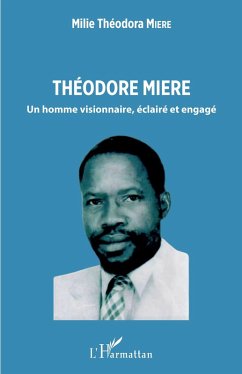 Milie Théodora MIERE

THÉODORE MIERE

Un homme visionnaire, éclairé et engagé

L'Harmattan